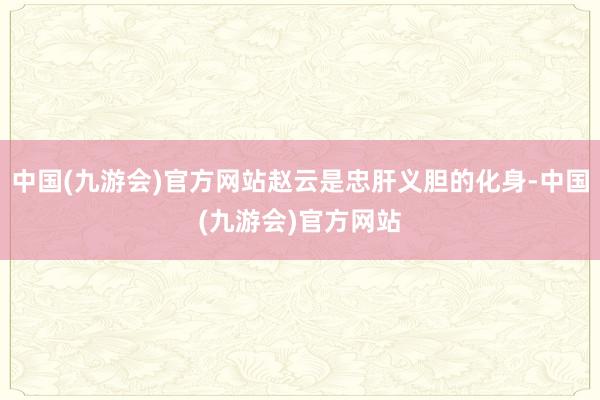 中国(九游会)官方网站赵云是忠肝义胆的化身-中国(九游会)官方网站